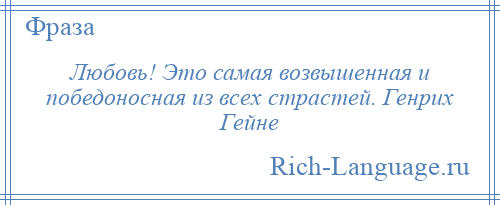 Фраза

Любовь! Это самая возвышенная и победоносная из всех страстей. Генрих Гейне

Rich-Language.ru